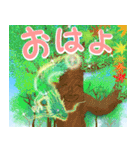 おはよ